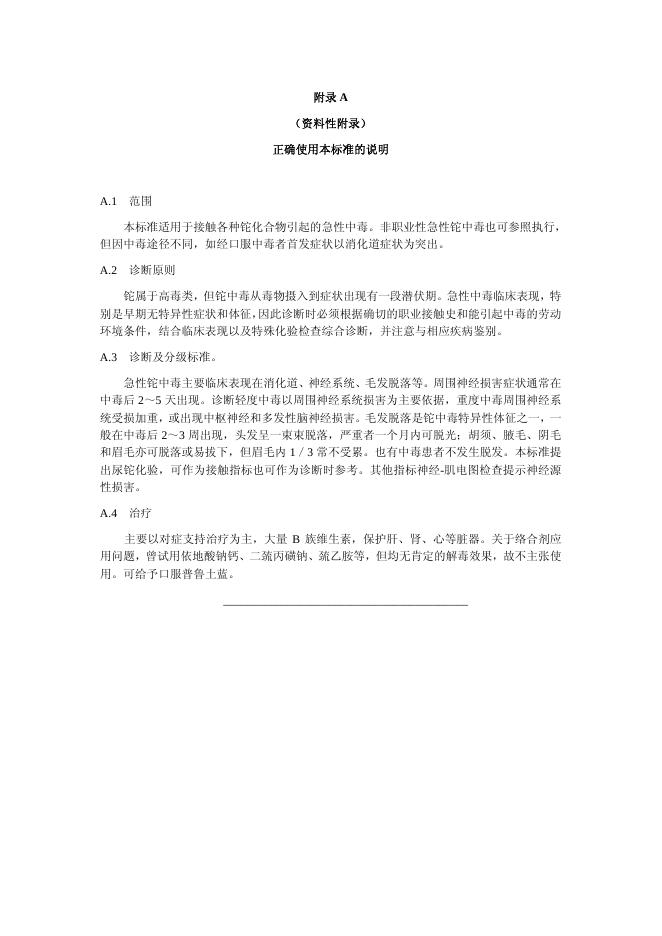 附录 A

（资料性附录）

正确使用本标准的说明

A.1　范围

本标准适用于接触各种铊化合物引起的急性中毒。非职业性急性铊中毒也可参照执行，但因中毒途径不同，如经口服中毒者首发症状以消化道症状为突出。

A.2　诊断原则

铊属于高毒类，但铊中毒从毒物摄入到症状出现有一段潜伏期。急性中毒临床表现，特别是早期无特异性症状和体征，因此诊断时必须根据确切的职业接触史和能引起中毒的劳动环境条件，结合临床表现以及特殊化验检查综合诊断，并注意与相应疾病鉴别。

A.3　诊断及分级标准。

急性铊中毒主要临床表现在消化道、神经系统、毛发脱落等。周围神经损害症状通常在中毒后 2～5 天出现。诊断轻度中毒以周围神经系统损害为主要依据，重度中毒周围神经系统受损加重，或出现中枢神经和多发性脑神经损害。毛发脱落是铊中毒特异性体征之一，一般在中毒后 2～3 周出现，头发呈一束束脱落，严重者一个月内可脱光；胡须、腋毛、阴毛和眉毛亦可脱落或易拔下，但眉毛内 1 / 3 常不受累。也有中毒患者不发生脱发。本标准提出尿铊化验，可作为接触指标也可作为诊断时参考。其他指标神经-肌电图检查提示神经源性损害。

A.4　治疗

主要以对症支持治疗为主，大量 B 族维生素，保护肝、肾、心等脏器。关于络合剂应用问题，曾试用依地酸钠钙、二巯丙磺钠、巯乙胺等，但均无肯定的解毒效果，故不主张使用。可给予口服普鲁士蓝。